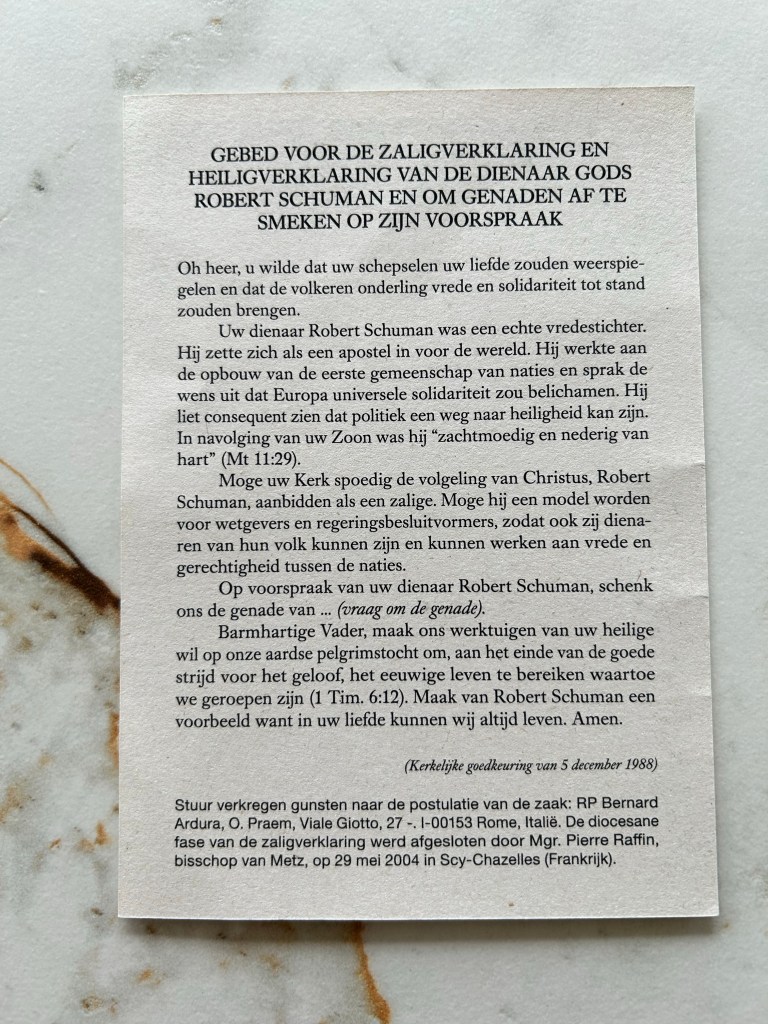 GEBED VOOR DE ZALIGVERKLARING EN HEILIGVERKLARING VAN DE DIENAAR GODS ROBERT SCHUMAN EN OM GENADEN AF TE SMEKEN OP ZIJN VOORSPRAAK

Oh heer, u wilde dat uw schepselen uw liefde zouden weerspiegelen en dat de volkeren onderling vrede en solidariteit tot stand zouden brengen.

Uw dienaar Robert Schuman was een echte vredestichter. Hij zette zich als een apostel in voor de wereld. Hij werkte aan de opbouw van de eerste gemeenschap van naties en sprak de wens uit dat Europa universele solidariteit zou belichamen. Hij liet consequent zien dat politiek een weg naar heiligheid kan zijn. In navolging van uw Zoon was hij "zachtmoedig en nederig van hart" (Mt 11:29).

Moge uw Kerk spoedig de volgeling van Christus, Robert Schuman, aanbidden als een zalige. Moge hij een model worden voor wetgevers en regeringsbesluitvormers, zodat ook zij dienaren van hun volk kunnen zijn en kunnen werken aan vrede en gerechtigheid tussen de naties.

Op voorspraak van uw dienaar Robert Schuman, schenk ons de genade van ... (vraag om de genade).

Barmhartige Vader, maak ons werktuigen van uw heilige wil op onze aardse pelgrimstocht om, aan het einde van de goede strijd voor het geloof, het eeuwige leven te bereiken waartoe we geroepen zijn (1 Tim. 6:12). Maak van Robert Schuman een voorbeeld want in uw liefde kunnen wij altijd leven. Amen.

(Kerkelijke goedkeuring van 5 december 1988)

Stuur verkregen gunsten naar de postulatie van de zaak: RP Bernard Ardura, O. Praem, Viale Giotto, 27 -. I-00153 Rome, Italië. De diocesane fase van de zaligverklaring werd afgesloten door Mgr. Pierre Raffin, bisschop van Metz, op 29 mei 2004 in Scy-Chazelles (Frankrijk).